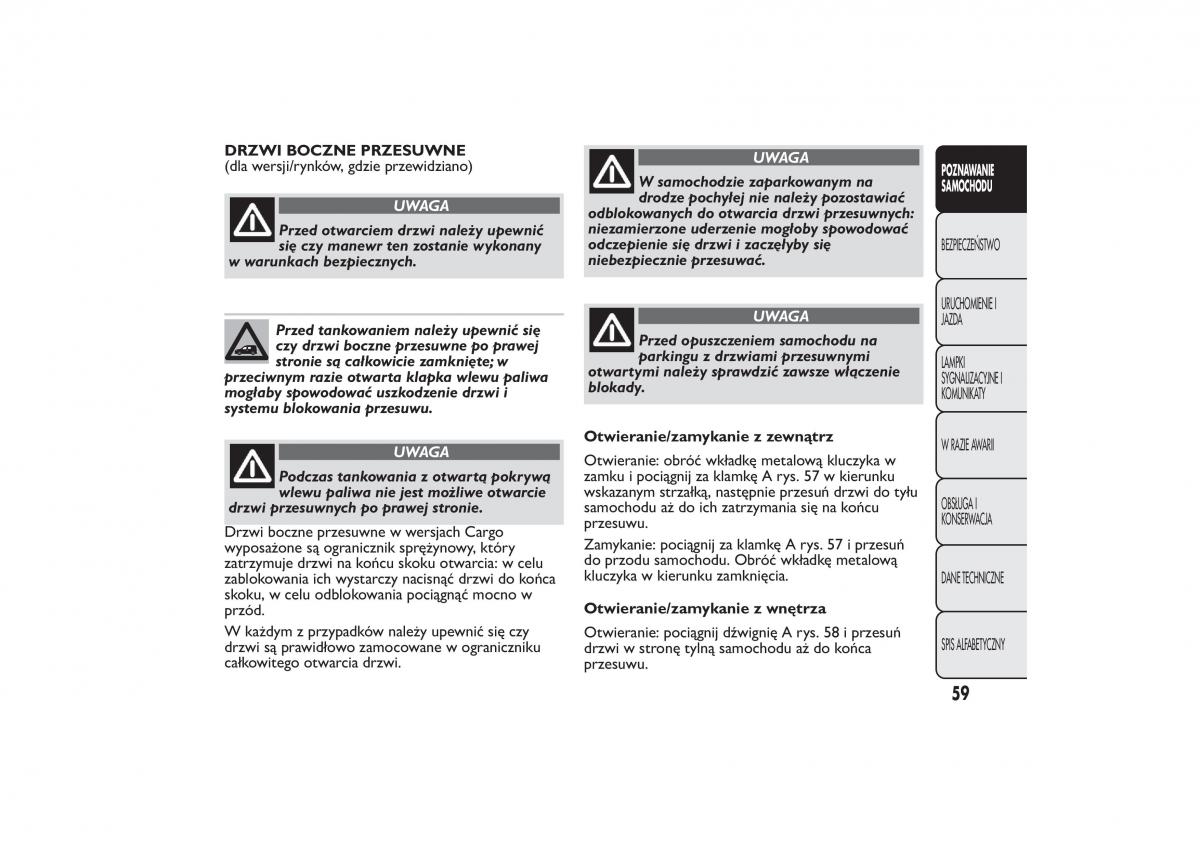 DRZWI BOCZNE PRZESUWNE
(dla wersji/rynków, gdzie przewidziano)

UWAGA
Przed otwarciem drzwi należy upewnić się czy manewr ten zostanie wykonany w warunkach bezpiecznych.

Przed tankowaniem należy upewnić się czy drzwi boczne przesuwne po prawej stronie są całkowicie zamknięte; w przeciwnym razie otwarta klapka wlewu paliwa mogłaby spowodować uszkodzenie drzwi i systemu blokowania przesuwu.

UWAGA
Podczas tankowania z otwartą pokrywą wlewu paliwa nie jest możliwe otwarcie drzwi przesuwnych po prawej stronie.

Drzwi boczne przesuwne w wersjach Cargo wyposażone są ogranicznik sprężynowy, który zatrzymuje drzwi na końcu skoku otwarcia: w celu zablokowania ich wystarczy nacisnąć drzwi do końca skoku, w celu odblokowania pociągnąć mocno w przód.

W każdym z przypadków należy upewnić się czy drzwi są prawidłowo zamocowane w ograniczniku całkowitego otwarcia drzwi.

UWAGA
W samochodzie zaparkowanym na drodze pochyłej nie należy pozostawiać odblokowanych do otwarcia drzwi przesuwnych: niezamierzone uderzenie mogłoby spowodować odczepienie się drzwi i zaczęłyby się niebezpiecznie przesuwać.

UWAGA
Przed opuszczeniem samochodu na parkingu z drzwiami przesuwnymi otwartymi należy sprawdzić zawsze włączenie blokady.

Otwieranie/zamykanie z zewnątrz

Otwieranie: obróć wkładkę metalową kluczyka w zamku i pociągnij za klamkę A rys. 57 w kierunku wskazanym strzałką, następnie przesuń drzwi do tyłu samochodu aż do ich zatrzymania się na końcu przesuwu.

Zamykanie: pociągnij za klamkę A rys. 57 i przesuń do przodu samochodu. Obróć wkładkę metalową kluczyka w kierunku zamknięcia.

Otwieranie/zamykanie z wnętrza

Otwieranie: pociągnij dźwignię A rys. 58 i przesuń drzwi w stronę tylną samochodu aż do końca przesuwu.

POZNAWANIE SAMOCHODU
BEZPIECZEŃSTWO
URUCHOMIENIE I JAZDA
LAMPKI SYGNALIZACYJNE I KOMUNIKATY
W RAZIE AWARII
OBSŁUGA I KONSERWACJA
DANE TECHNICZNE
SPIS ALFABETYCZNY

59